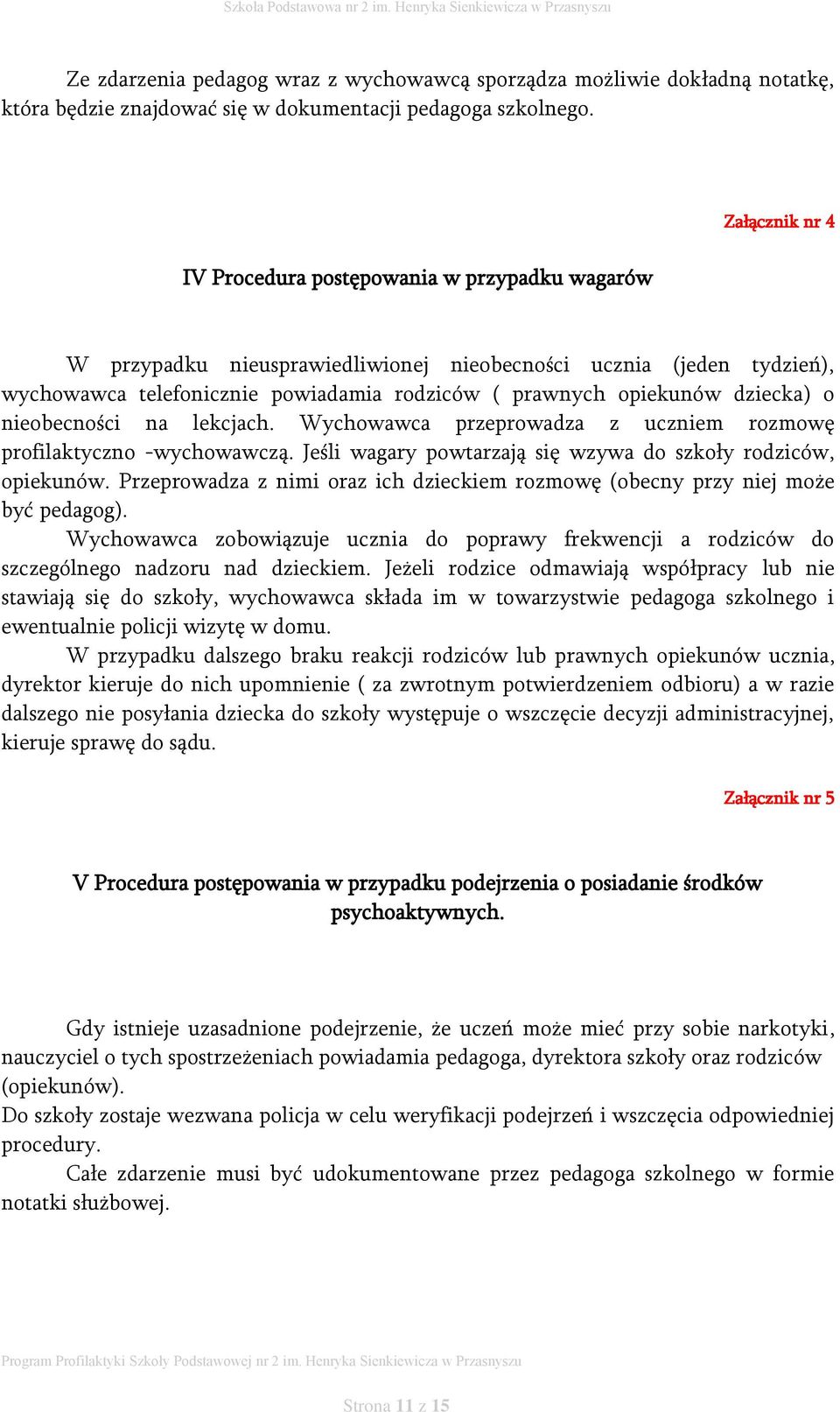 Szkoła Podstawowa nr 2 im. Henryka Sienkiewicza w Przasnyszu

Ze zdarzenia pedagog wraz z wychowawcą sporządza możliwie dokładną notatkę, która będzie znajdować się w dokumentacji pedagoga szkolnego.

Załącznik nr 4

IV Procedura postępowania w przypadku wagarów

W przypadku nieusprawiedliwionej nieobecności ucznia (jeden tydzień), wychowawca telefonicznie powiadamia rodziców ( prawnych opiekunów dziecka) o nieobecności na lekcjach. Wychowawca przeprowadza z uczniem rozmowę profilaktyczno -wychowawczą. Jeśli wagary powtarzają się wzywa do szkoły rodziców, opiekunów. Przeprowadza z nimi oraz ich dzieckiem rozmowę (obecny przy niej może być pedagog).

Wychowawca zobowiązuje ucznia do poprawy frekwencji a rodziców do szczególnego nadzoru nad dzieckiem. Jeżeli rodzice odmawiają współpracy lub nie stawiają się do szkoły, wychowawca składa im w towarzystwie pedagoga szkolnego i ewentualnie policji wizytę w domu.

W przypadku dalszego braku reakcji rodziców lub prawnych opiekunów ucznia, dyrektor kieruje do nich upomnienie ( za zwrotnym potwierdzeniem odbioru) a w razie dalszego nie posyłania dziecka do szkoły występuje o wszczęcie decyzji administracyjnej, kieruje sprawę do sądu.

Załącznik nr 5

V Procedura postępowania w przypadku podejrzenia o posiadanie środków psychoaktywnych.

Gdy istnieje uzasadnione podejrzenie, że uczeń może mieć przy sobie narkotyki, nauczyciel o tych spostrzeżeniach powiadamia pedagoga, dyrektora szkoły oraz rodziców (opiekunów).
Do szkoły zostaje wezwana policja w celu weryfikacji podejrzeń i wszczęcia odpowiedniej procedury.

Całe zdarzenie musi być udokumentowane przez pedagoga szkolnego w formie notatki służbowej.

Program Profilaktyki Szkoły Podstawowej nr 2 im. Henryka Sienkiewicza w Przasnyszu

Strona 11 z 15